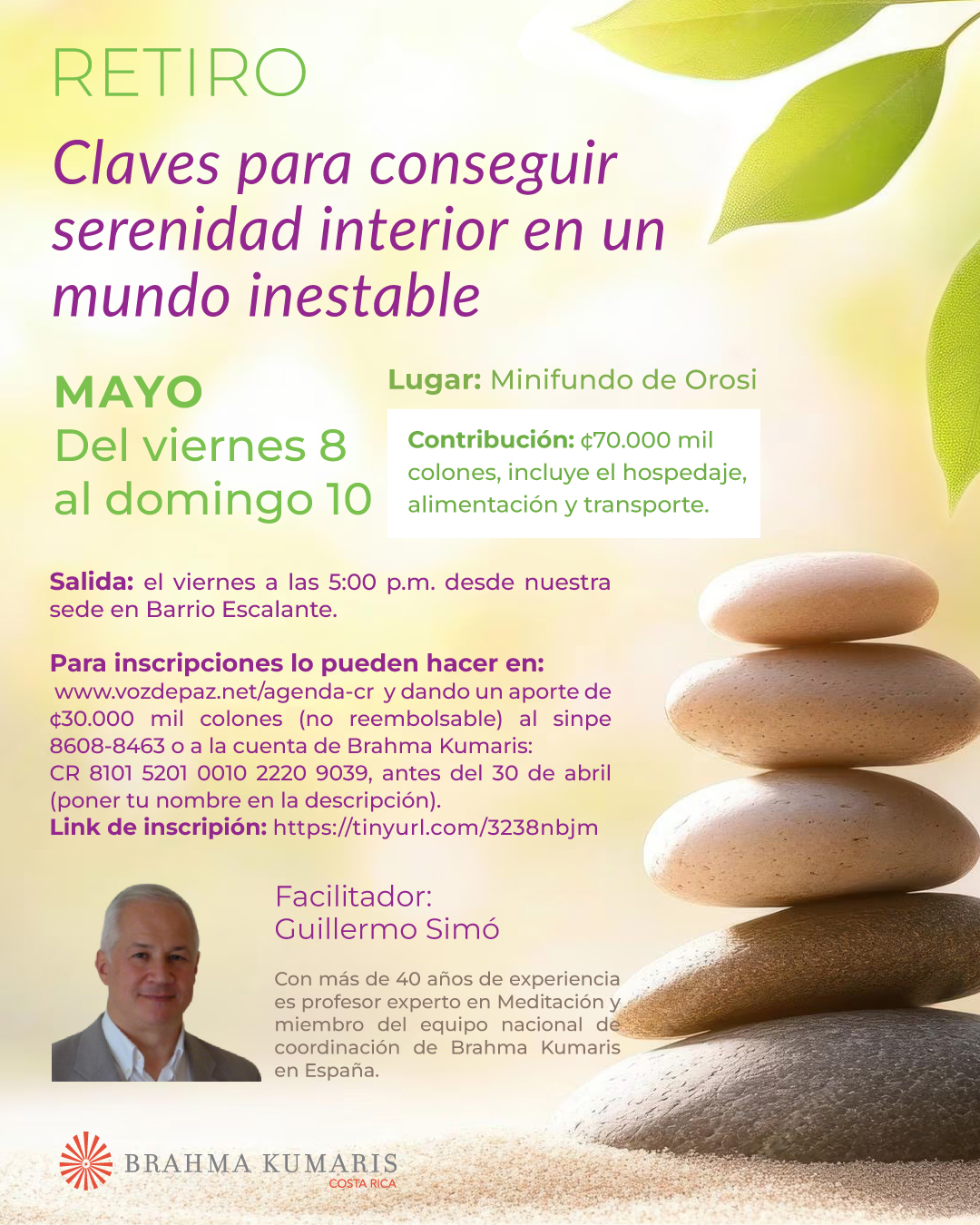 RETIRO

Claves para conseguir serenidad interior en un mundo inestable

MAYO
Del viernes 8
al domingo 10

Lugar: Minifundo de Orosi

Contribución: ¢70.000 mil colones, incluye el hospedaje, alimentación y transporte.

Salida: el viernes a las 5:00 p.m. desde nuestra sede en Barrio Escalante.

Para inscripciones lo pueden hacer en:
www.vozdepaz.net/agenda-cr y dando un aporte de ¢30.000 mil colones (no reembolsable) al sinpe 8608-8463 o a la cuenta de Brahma Kumaris: CR 8101 5201 0010 2220 9039, antes del 30 de abril (poner tu nombre en la descripción).
Link de inscripión: https://tinyurl.com/3238nbjm

Facilitador:
Guillermo Simó

Con más de 40 años de experiencia es profesor experto en Meditación y miembro del equipo nacional de coordinación de Brahma Kumaris en España.

BRAHMA KUMARIS
COSTA RICA